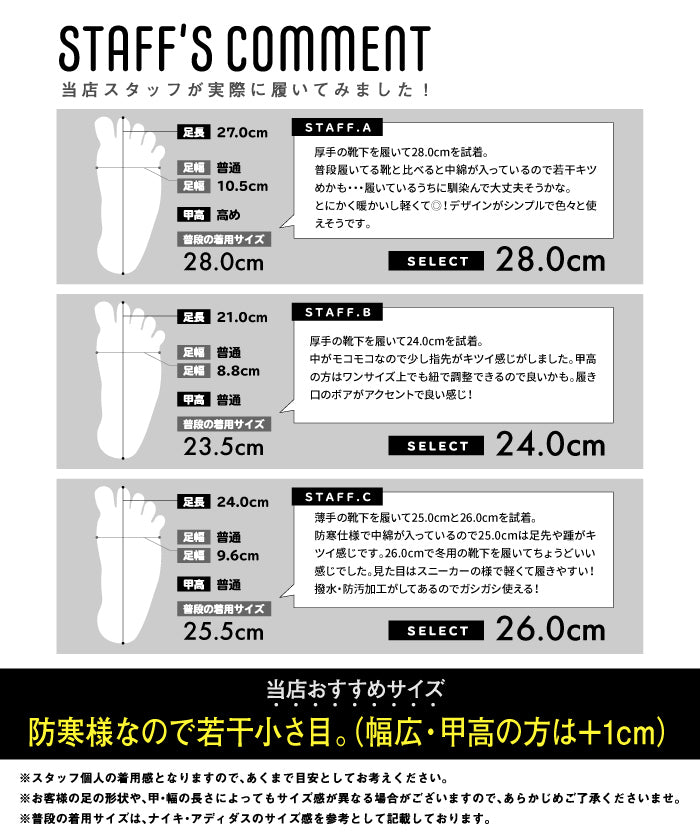 STAFF'S COMMENT
当店スタッフが実際に履いてみました！

足長 27.0cm
足幅 普通
足幅 10.5cm
甲高 高め
普段の着用サイズ
28.0cm

STAFF.A
厚手の靴下を履いて28.0cmを試着。
普段履いてる靴と比べると中綿が入っているので若干キツめかも・・・履いているうちに馴染んで大丈夫そうかな。
とにかく暖かいし軽くて◎！デザインがシンプルで色々と使えそうです。

SELECT 28.0cm

足長 21.0cm
足幅 普通
足幅 8.8cm
甲高 普通
普段の着用サイズ
23.5cm

STAFF.B
厚手の靴下を履いて24.0cmを試着。
中がモコモコなので少し指先がキツイ感じがしました。甲高の方はワンサイズ上でも紐で調整できるので良いかも。履き口のボアがアクセントで良い感じ！

SELECT 24.0cm

足長 24.0cm
足幅 普通
足幅 9.6cm
甲高 普通
普段の着用サイズ
25.5cm

STAFF.C
薄手の靴下を履いて25.0cmと26.0cmを試着。
防寒仕様で中綿が入っているので25.0cmは足先や踵がキツイ感じです。26.0cmで冬用の靴下を履いてちょうどいい感じでした。見た目はスニーカーの様で軽くて履きやすい！
撥水・防汚加工がしてあるのでガシガシ使える！

SELECT 26.0cm

当店おすすめサイズ
防寒様なので若干小さ目。(幅広・甲高の方は+1cm)

※スタッフ個人の着用感となりますので、あくまで目安としてお考えください。
※お客様の足の形状や、甲・幅の長さによってもサイズ感が異なる場合がございますので、あらかじめご了承くださいませ。
※普段の着用サイズは、ナイキ・アディダスのサイズ感を参考として記載しております。